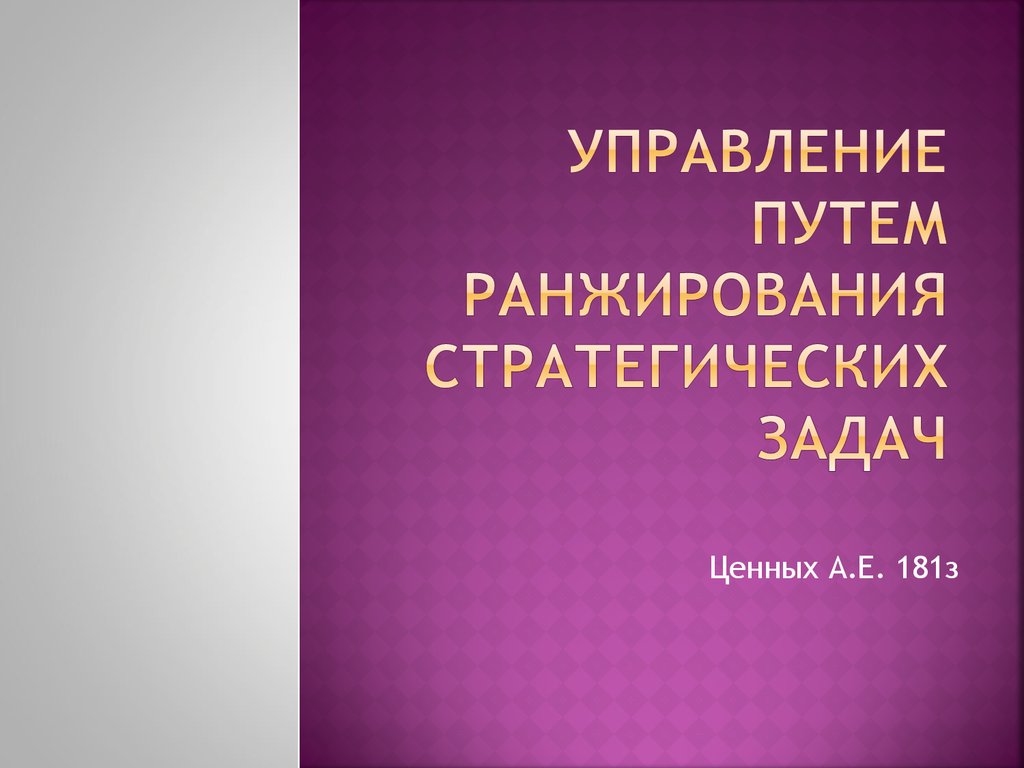 УПРАВЛЕНИЕ ПУТЕМ РАНЖИРОВАНИЯ СТРАТЕГИЧЕСКИХ ЗАДАЧ

Ценных А.Е. 181з